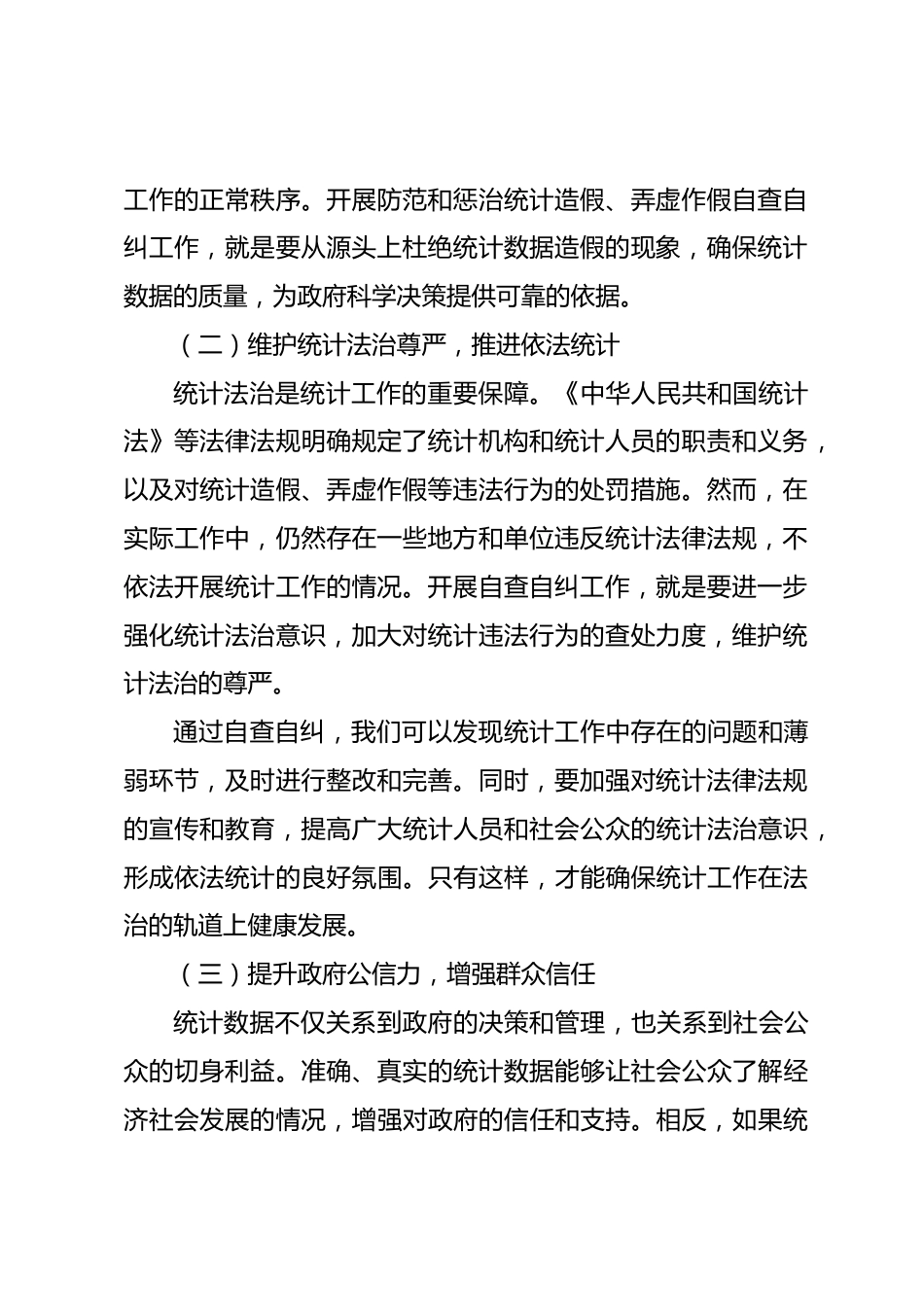 工作的正常秩序。开展防范和惩治统计造假、弄虚作假自查自纠工作，就是要从源头上杜绝统计数据造假的现象，确保统计数据的质量，为政府科学决策提供可靠的依据。

（二）维护统计法治尊严，推进依法统计

统计法治是统计工作的重要保障。《中华人民共和国统计法》等法律法规明确规定了统计机构和统计人员的职责和义务，以及对统计造假、弄虚作假等违法行为的处罚措施。然而，在实际工作中，仍然存在一些地方和单位违反统计法律法规，不依法开展统计工作的情况。开展自查自纠工作，就是要进一步强化统计法治意识，加大对统计违法行为的查处力度，维护统计法治的尊严。

通过自查自纠，我们可以发现统计工作中存在的问题和薄弱环节，及时进行整改和完善。同时，要加强对统计法律法规的宣传和教育，提高广大统计人员和社会公众的统计法治意识，形成依法统计的良好氛围。只有这样，才能确保统计工作在法治的轨道上健康发展。

（三）提升政府公信力，增强群众信任

统计数据不仅关系到政府的决策和管理，也关系到社会公众的切身利益。准确、真实的统计数据能够让社会公众了解经济社会发展的情况，增强对政府的信任和支持。相反，如果统